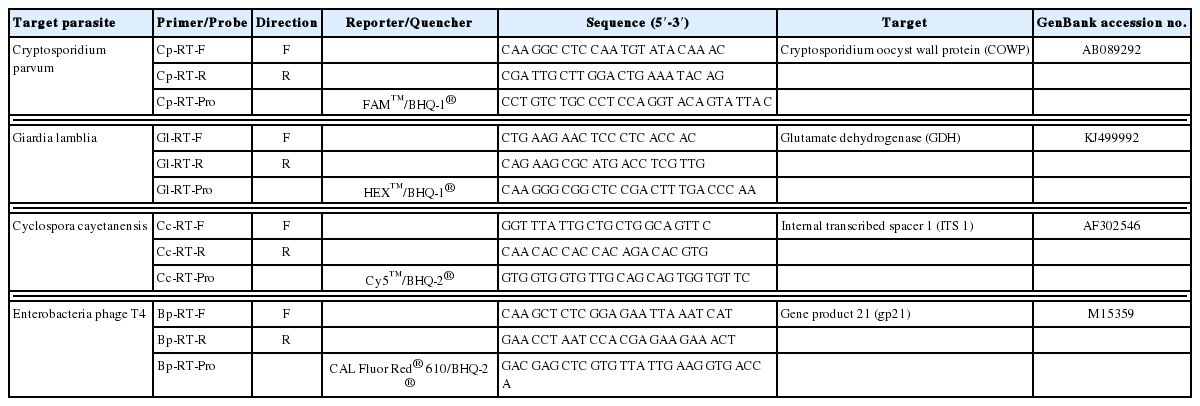 | Target parasite | Primer/Probe | Direction | Reporter/Quencher | Sequence (5′-3′) | Target | GenBank accession no. |
|---|---|---|---|---|---|---|
| Cryptosporidium parvum | Cp-RT-F | F | | CAA GGC CTC CAA TGT ATA CAA AC | Cryptosporidium oocyst wall protein (COWP) | AB089292 |
| | Cp-RT-R | R | | CGA TTG CTT GGA CTG AAA TAC AG | | |
| | Cp-RT-Pro | | FAM$^{TM}$/BHQ-1$^{®}$ | CCT GTC TGC CCT CCA GGT ACA GTA TTA C | | |
| Giardia lamblia | Gl-RT-F | F | | CTG AAG AAC TCC CTC ACC AC | Glutamate dehydrogenase (GDH) | KJ499992 |
| | Gl-RT-R | R | | CAG AAG CGC ATG ACC TCG TTG | | |
| | Gl-RT-Pro | | HEX$^{TM}$/BHQ-1$^{®}$ | CAA GGG CGG CTC CGA CTT TGA CCC AA | | |
| Cyclospora cayetanensis | Cc-RT-F | F | | GGT TTA TTG CTG CTG GCA GTT C | Internal transcribed spacer 1 (ITS 1) | AF302546 |
| | Cc-RT-R | R | | CAA CAC CAC CAC AGA CAC GTG | | |
| | Cc-RT-Pro | | Cy5$^{TM}$/BHQ-2$^{®}$ | GTG GTG GTG TTG CAG CAG TGG TGT TC | | |
| Enterobacteria phage T4 | Bp-RT-F | F | | CAA GCT CTC GGA GAA TTA AAT CAT | Gene product 21 (gp21) | M15359 |
| | Bp-RT-R | R | | GAA CCT AAT CCA CGA GAA GAA ACT | | |
| | Bp-RT-Pro | | CAL Fluor Red$^{®}$ 610/BHQ-2$^{®}$ | GAC GAG CTC GTG TTA TTG AAG GTG ACC A | | |